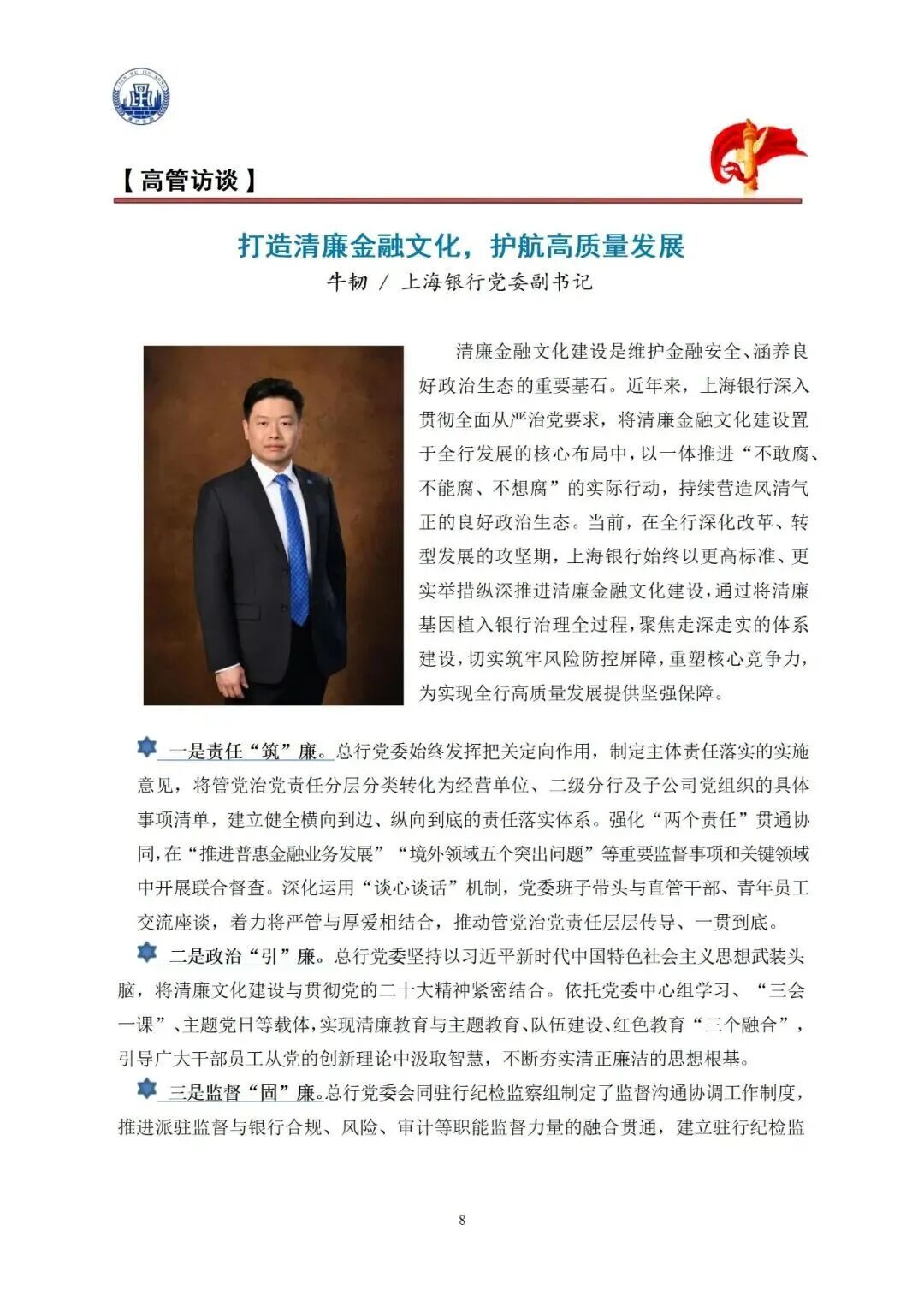 【高管访谈】

打造清廉金融文化，护航高质量发展

牛韧 / 上海银行党委副书记

清廉金融文化建设是维护金融安全、涵养良好政治生态的重要基石。近年来，上海银行深入贯彻全面从严治党要求，将清廉金融文化建设置于全行发展的核心布局中，以一体推进“不敢腐、不能腐、不想腐”的实际行动，持续营造风清气正的良好政治生态。当前，在全行深化改革、转型发展的攻坚期，上海银行始终以更高标准、更实举措纵深推进清廉金融文化建设，通过将清廉基因植入银行治理全过程，聚焦走深走实的体系建设，切实筑牢风险防控屏障，重塑核心竞争力，为实现全行高质量发展提供坚强保障。

一是责任“筑”廉。总行党委始终发挥把关定向作用，制定主体责任落实的实施意见，将管党治党责任分层分类转化为经营单位、二级分行及子公司党组织的具体事项清单，建立健全横向到边、纵向到底的责任落实体系。强化“两个责任”贯通协同，在“推进普惠金融业务发展”“境外领域五个突出问题”等重要监督事项和关键领域中开展联合督查。深化运用“谈心谈话”机制，党委班子带头与直管干部、青年员工交流座谈，着力将严管与厚爱相结合，推动管党治党责任层层传导、一贯到底。

二是政治“引”廉。总行党委坚持以习近平新时代中国特色社会主义思想武装头脑，将清廉文化建设与贯彻党的二十大精神紧密结合。依托党委中心组学习、“三会一课”、主题党日等载体，实现清廉教育与主题教育、队伍建设、红色教育“三个融合”，引导广大干部员工从党的创新理论中汲取智慧，不断夯实清正廉洁的思想根基。

三是监督“固”廉。总行党委会同驻行纪检监察组制定了监督沟通协调工作制度，推进派驻监督与银行合规、风险、审计等职能监督力量的融合贯通，建立驻行纪检监

8